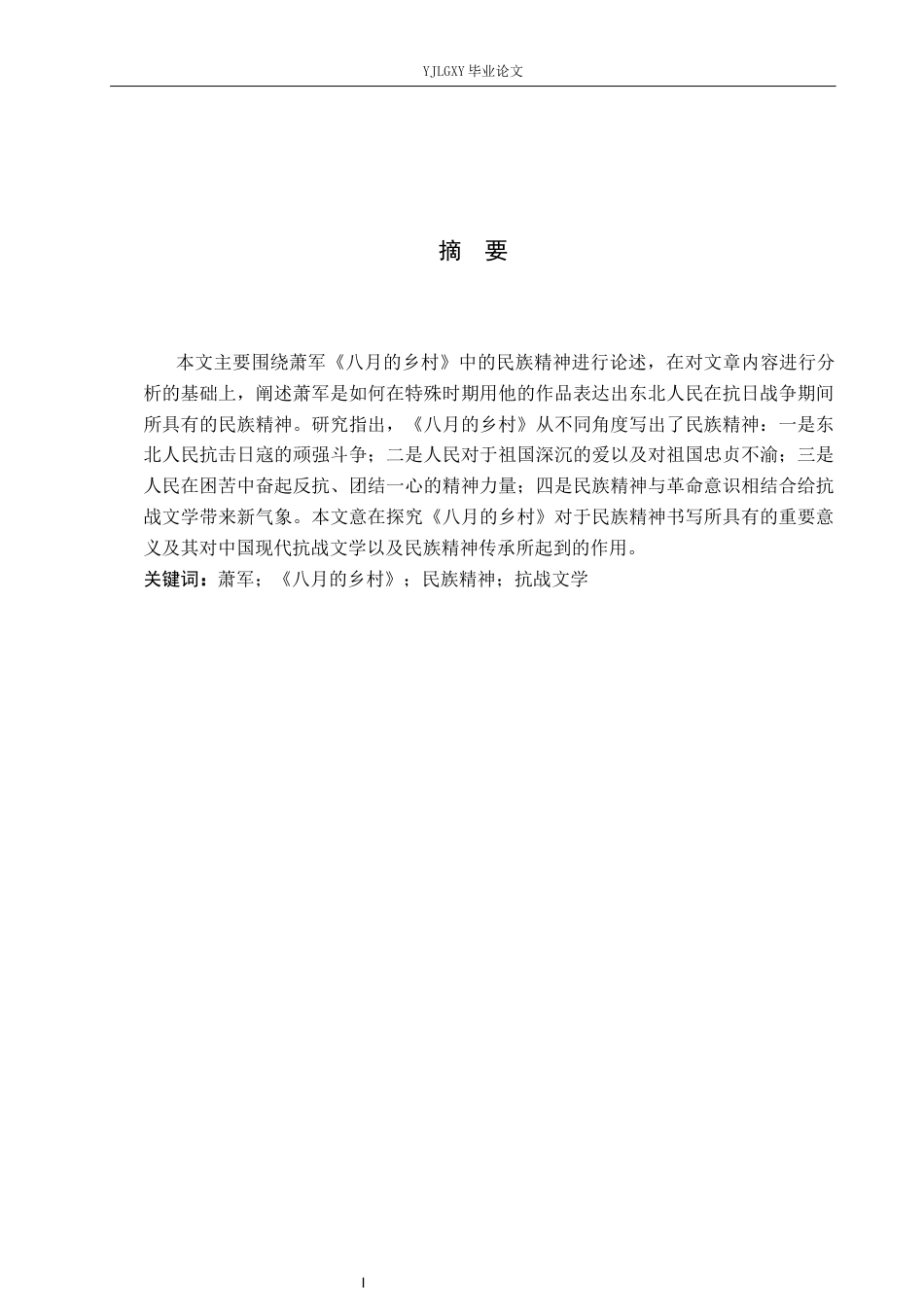 YJLGXY 毕业论文

摘 要

本文主要围绕萧军《八月的乡村》中的民族精神进行论述，在对文章内容进行分析的基础上，阐述萧军是如何在特殊时期用他的作品表达出东北人民在抗日战争期间所具有的民族精神。研究指出，《八月的乡村》从不同角度写出了民族精神：一是东北人民抗击日寇的顽强斗争；二是人民对于祖国深沉的爱以及对祖国忠贞不渝；三是人民在困苦中奋起反抗、团结一心的精神力量；四是民族精神与革命意识相结合给抗战文学带来新气象。本文意在探究《八月的乡村》对于民族精神书写所具有的重要意义及其对中国现代抗战文学以及民族精神传承所起到的作用。

关键词：萧军；《八月的乡村》；民族精神；抗战文学

I